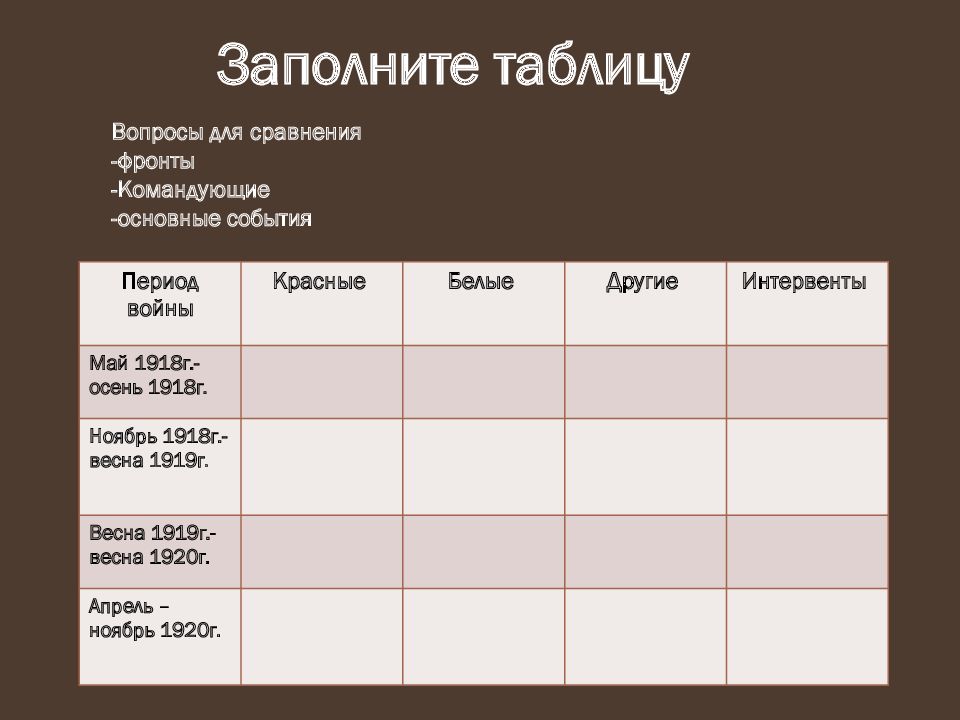 Заполните таблицу

Вопросы для сравнения
-фронты
-Командующие
-основные события

| Период войны | Красные | Белые | Другие | Интервенты |
|---|---|---|---|---|
| Май 1918г.- осень 1918г. | | | | |
| Ноябрь 1918г.- весна 1919г. | | | | |
| Весна 1919г.- весна 1920г. | | | | |
| Апрель – ноябрь 1920г. | | | | |